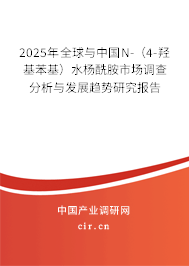 2025年全球与中国N-（4-羟基苯基）水杨酰胺市场调查分析与发展趋势研究报告

中国产业调研网

cir.cn